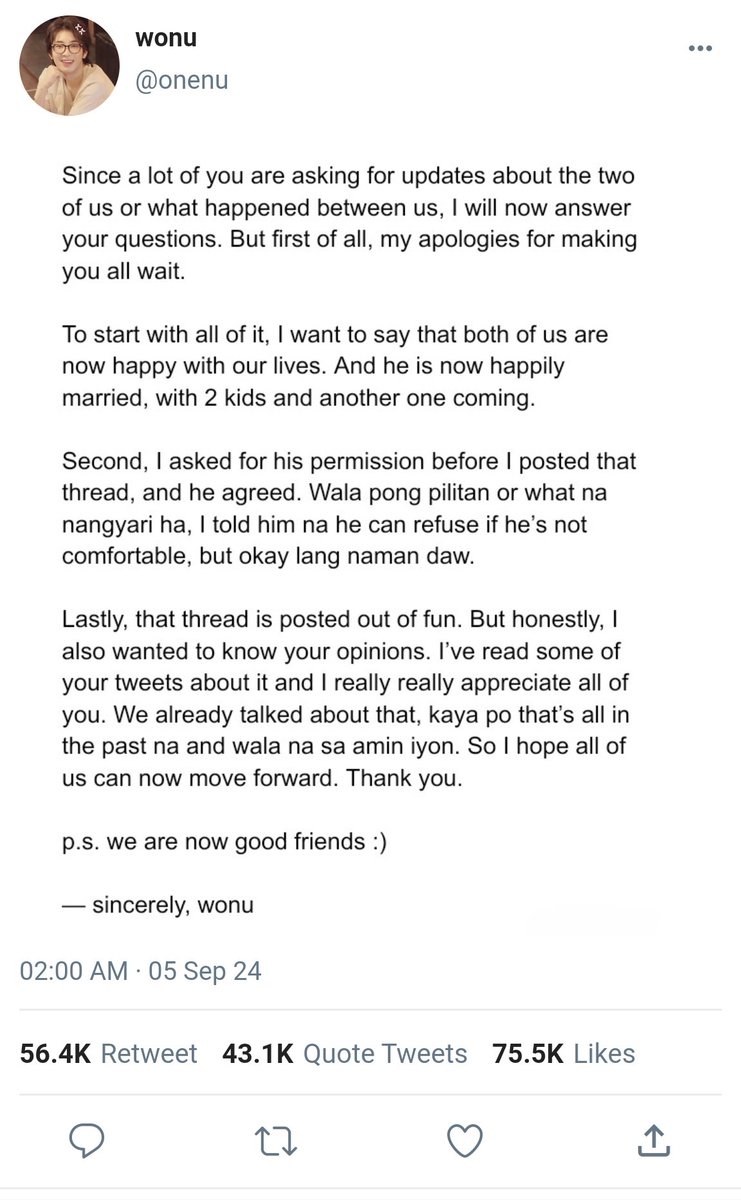 wonu
@onenu

Since a lot of you are asking for updates about the two of us or what happened between us, I will now answer your questions. But first of all, my apologies for making you all wait.

To start with all of it, I want to say that both of us are now happy with our lives. And he is now happily married, with 2 kids and another one coming.

Second, I asked for his permission before I posted that thread, and he agreed. Wala pong pilitan or what na nangyari ha, I told him na he can refuse if he's not comfortable, but okay lang naman daw.

Lastly, that thread is posted out of fun. But honestly, I also wanted to know your opinions. I've read some of your tweets about it and I really really appreciate all of you. We already talked about that, kaya po that's all in the past na and wala na sa amin iyon. So I hope all of us can now move forward. Thank you.

p.s. we are now good friends :)

— sincerely, wonu

02:00 AM · 05 Sep 24

56.4K Retweet 43.1K Quote Tweets 75.5K Likes